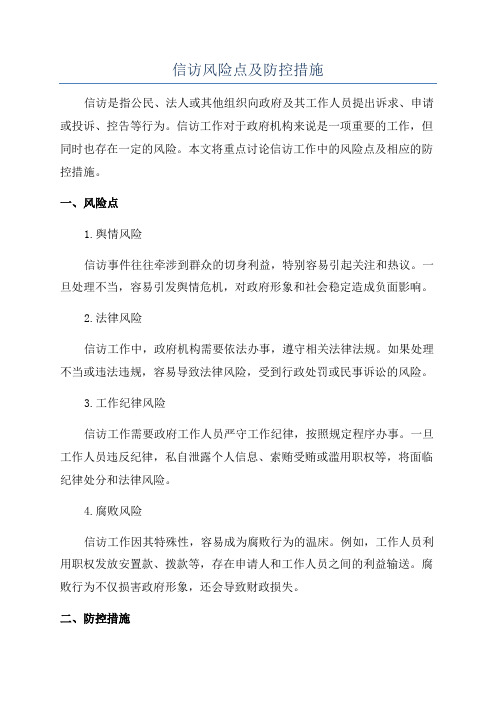 信访风险点及防控措施

信访是指公民、法人或其他组织向政府及其工作人员提出诉求、申请或投诉、控告等行为。信访工作对于政府机构来说是一项重要的工作，但同时也存在一定的风险。本文将重点讨论信访工作中的风险点及相应的防控措施。

一、风险点

1.舆情风险

信访事件往往牵涉到群众的切身利益，特别容易引起关注和热议。一旦处理不当，容易引发舆情危机，对政府形象和社会稳定造成负面影响。

2.法律风险

信访工作中，政府机构需要依法办事，遵守相关法律法规。如果处理不当或违法违规，容易导致法律风险，受到行政处罚或民事诉讼的风险。

3.工作纪律风险

信访工作需要政府工作人员严守工作纪律，按照规定程序办事。一旦工作人员违反纪律，私自泄露个人信息、索贿受贿或滥用职权等，将面临纪律处分和法律风险。

4.腐败风险

信访工作因其特殊性，容易成为腐败行为的温床。例如，工作人员利用职权发放安置款、拨款等，存在申请人和工作人员之间的利益输送。腐败行为不仅损害政府形象，还会导致财政损失。

二、防控措施